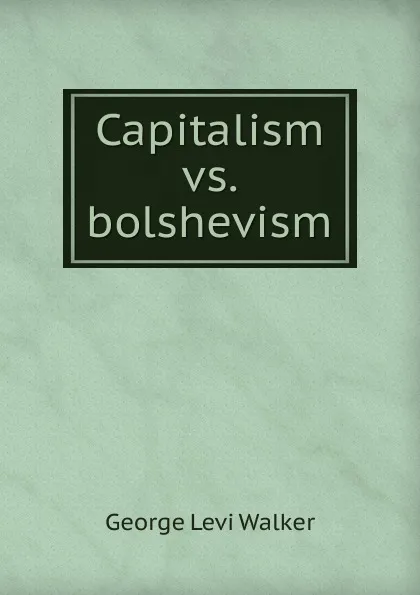 Capitalism vs. bolshevism

George Levi Walker